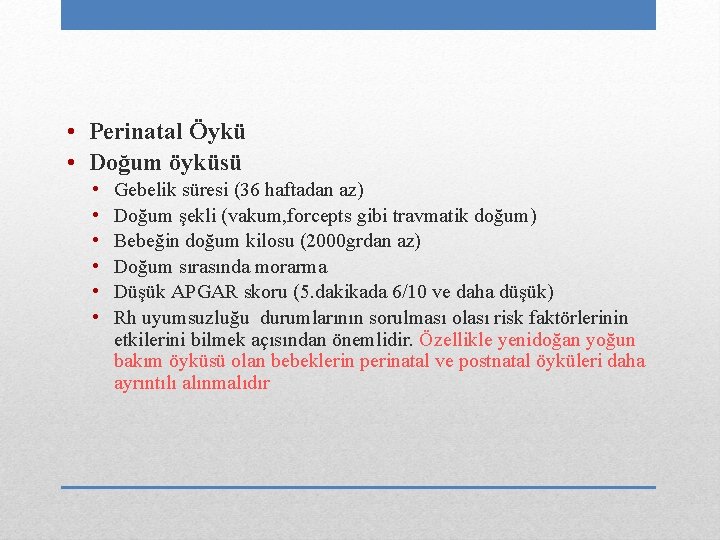 • Perinatal Öykü
• Doğum öyküsü
  • Gebelik süresi (36 haftadan az)
  • Doğum şekli (vakum,forcepts gibi travmatik doğum)
  • Bebeğin doğum kilosu (2000grdan az)
  • Doğum sırasında morarma
  • Düşük APGAR skoru (5.dakikada 6/10 ve daha düşük)
  • Rh uyumsuzluğu durumlarının sorulması olası risk faktörlerinin etkilerini bilmek açısından önemlidir. Özellikle yenidoğan yoğun bakım öyküsü olan bebeklerin perinatal ve postnatal öyküleri daha ayrıntılı alınmalıdır